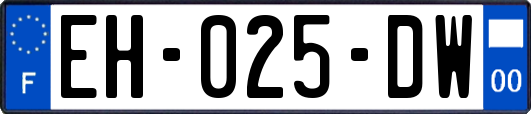 F

EH-025-DW

00